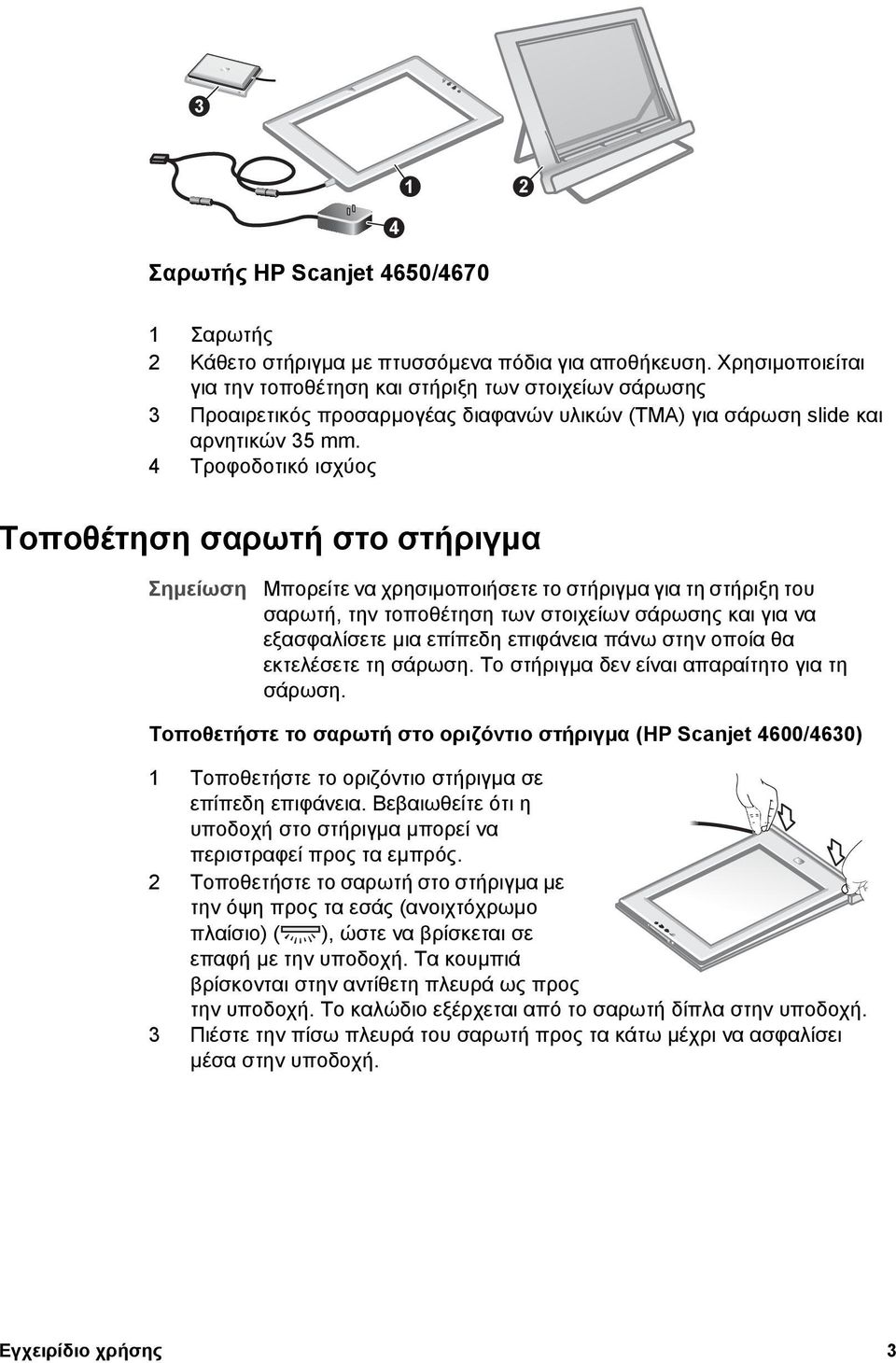 3

1

2

4

Σαρωτής HP Scanjet 4650/4670

1 Σαρωτής
2 Κάθετο στήριγμα με πτυσσόμενα πόδια για αποθήκευση. Χρησιμοποιείται για την τοποθέτηση και στήριξη των στοιχείων σάρωσης
3 Προαιρετικός προσαρμογέας διαφανών υλικών (TMA) για σάρωση slide και αρνητικών 35 mm.
4 Τροφοδοτικό ισχύος

Τοποθέτηση σαρωτή στο στήριγμα

Σημείωση Μπορείτε να χρησιμοποιήσετε το στήριγμα για τη στήριξη του σαρωτή, την τοποθέτηση των στοιχείων σάρωσης και για να εξασφαλίσετε μια επίπεδη επιφάνεια πάνω στην οποία θα εκτελέσετε τη σάρωση. Το στήριγμα δεν είναι απαραίτητο για τη σάρωση.

Τοποθετήστε το σαρωτή στο οριζόντιο στήριγμα (HP Scanjet 4600/4630)

1 Τοποθετήστε το οριζόντιο στήριγμα σε επίπεδη επιφάνεια. Βεβαιωθείτε ότι η υποδοχή στο στήριγμα μπορεί να περιστραφεί προς τα εμπρός.
2 Τοποθετήστε το σαρωτή στο στήριγμα με την όψη προς τα εσάς (ανοιχτόχρωμο πλαίσιο) ( ), ώστε να βρίσκεται σε επαφή με την υποδοχή. Τα κουμπιά βρίσκονται στην αντίθετη πλευρά ως προς την υποδοχή. Το καλώδιο εξέρχεται από το σαρωτή δίπλα στην υποδοχή.
3 Πιέστε την πίσω πλευρά του σαρωτή προς τα κάτω μέχρι να ασφαλίσει μέσα στην υποδοχή.

Εγχειρίδιο χρήσης 3